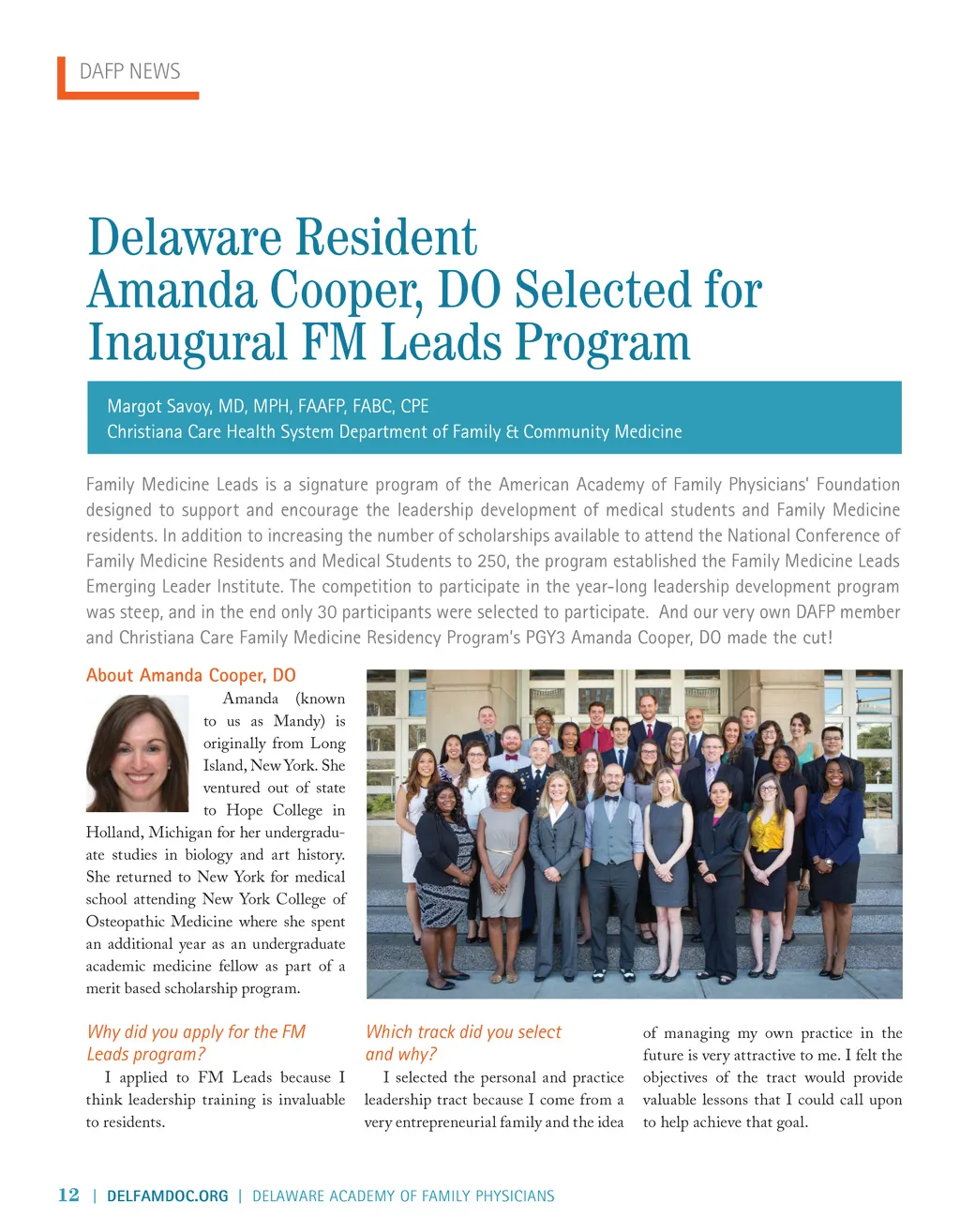 DAFP NEWS

Delaware Resident Amanda Cooper, DO Selected for Inaugural FM Leads Program

Margot Savoy, MD, MPH, FAAFP, FABC, CPE
Christiana Care Health System Department of Family & Community Medicine

Family Medicine Leads is a signature program of the American Academy of Family Physicians' Foundation designed to support and encourage the leadership development of medical students and Family Medicine residents. In addition to increasing the number of scholarships available to attend the National Conference of Family Medicine Residents and Medical Students to 250, the program established the Family Medicine Leads Emerging Leader Institute. The competition to participate in the year-long leadership development program was steep, and in the end only 30 participants were selected to participate. And our very own DAFP member and Christiana Care Family Medicine Residency Program's PGY3 Amanda Cooper, DO made the cut!

About Amanda Cooper, DO

Amanda (known to us as Mandy) is originally from Long Island, New York. She ventured out of state to Hope College in Holland, Michigan for her undergraduate studies in biology and art history. She returned to New York for medical school attending New York College of Osteopathic Medicine where she spent an additional year as an undergraduate academic medicine fellow as part of a merit based scholarship program.

Why did you apply for the FM Leads program?

I applied to FM Leads because I think leadership training is invaluable to residents.

Which track did you select and why?

I selected the personal and practice leadership tract because I come from a very entrepreneurial family and the idea of managing my own practice in the future is very attractive to me. I felt the objectives of the tract would provide valuable lessons that I could call upon to help achieve that goal.

12 | DELFAMDOC.ORG | DELAWARE ACADEMY OF FAMILY PHYSICIANS